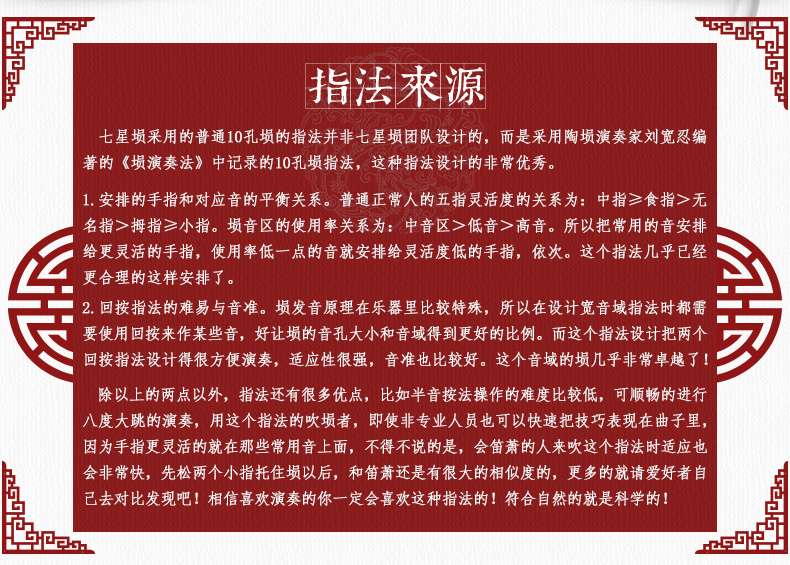 指法來源

七星埙采用的普通10孔埙的指法并非七星埙团队设计的，而是采用陶埙演奏家刘宽忍编著的《埙演奏法》中记录的10孔埙指法，这种指法设计的非常优秀。

1.安排的手指和对应音的平衡关系。普通正常人的五指灵活度的关系为：中指≥食指>无名指>拇指≥小指。埙音区的使用率关系为：中音区>低音>高音。所以把常用的音安排给更灵活的手指，使用率低一点的音就安排给灵活度低的手指，依次。这个指法几乎已经更合理的这样安排了。

2.回按指法的难易与音准。埙发音原理在乐器里比较特殊，所以在设计宽音域指法时都需要使用回按来作某些音，好让埙的音孔大小和音域得到更好的比例。而这个指法设计把两个回按指法设计得很方便演奏，适应性很强，音准也比较好。这个音域的埙几乎非常卓越了！

除以上的两点以外，指法还有很多优点，比如半音按法操作的难度比较低，可顺畅的进行八度大跳的演奏，用这个指法的吹埙者，即使非专业人员也可以快速把技巧表现在曲子里，因为手指更灵活的就在那些常用音上面，不得不说的是，会笛萧的人来吹这个指法时适应也会非常快，先松两个小指托住埙以后，和笛萧还是有很大的相似度的，更多的就请爱好者自己去对比发现吧！相信喜欢演奏的你一定会喜欢这种指法的！符合自然的就是科学的！